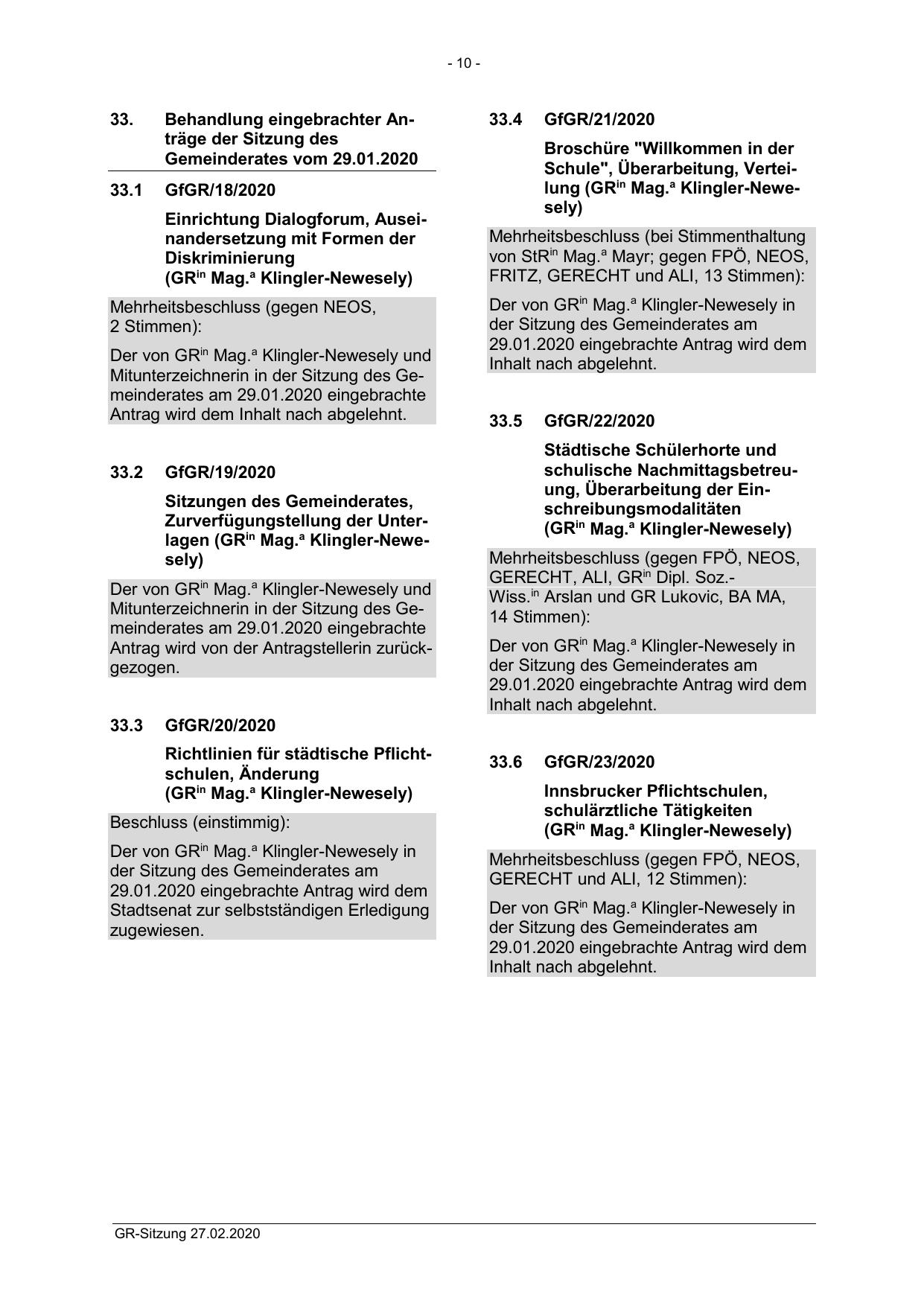 - 10 -

33. Behandlung eingebrachter Anträge der Sitzung des Gemeinderates vom 29.01.2020

33.1 GfGR/18/2020

Einrichtung Dialogforum, Auseinandersetzung mit Formen der Diskriminierung (GR$^{in}$ Mag.$^{a}$ Klingler-Newesely)

Mehrheitsbeschluss (gegen NEOS, 2 Stimmen):

Der von GR$^{in}$ Mag.$^{a}$ Klingler-Newesely und Mitunterzeichnerin in der Sitzung des Gemeinderates am 29.01.2020 eingebrachte Antrag wird dem Inhalt nach abgelehnt.

33.2 GfGR/19/2020

Sitzungen des Gemeinderates, Zurverfügungstellung der Unterlagen (GR$^{in}$ Mag.$^{a}$ Klingler-Newesely)

Der von GR$^{in}$ Mag.$^{a}$ Klingler-Newesely und Mitunterzeichnerin in der Sitzung des Gemeinderates am 29.01.2020 eingebrachte Antrag wird von der Antragstellerin zurückgezogen.

33.3 GfGR/20/2020

Richtlinien für städtische Pflichtschulen, Änderung (GR$^{in}$ Mag.$^{a}$ Klingler-Newesely)

Beschluss (einstimmig):

Der von GR$^{in}$ Mag.$^{a}$ Klingler-Newesely in der Sitzung des Gemeinderates am 29.01.2020 eingebrachte Antrag wird dem Stadtsenat zur selbstständigen Erledigung zugewiesen.

33.4 GfGR/21/2020

Broschüre "Willkommen in der Schule", Überarbeitung, Verteilung (GR$^{in}$ Mag.$^{a}$ Klingler-Newesely)

Mehrheitsbeschluss (bei Stimmenthaltung von StR$^{in}$ Mag.$^{a}$ Mayr; gegen FPÖ, NEOS, FRITZ, GERECHT und ALI, 13 Stimmen):

Der von GR$^{in}$ Mag.$^{a}$ Klingler-Newesely in der Sitzung des Gemeinderates am 29.01.2020 eingebrachte Antrag wird dem Inhalt nach abgelehnt.

33.5 GfGR/22/2020

Städtische Schülerhorte und schulische Nachmittagsbetreuung, Überarbeitung der Einschreibungsmodalitäten (GR$^{in}$ Mag.$^{a}$ Klingler-Newesely)

Mehrheitsbeschluss (gegen FPÖ, NEOS, GERECHT, ALI, GR$^{in}$ Dipl. Soz.-Wiss.$^{in}$ Arslan und GR Lukovic, BA MA, 14 Stimmen):

Der von GR$^{in}$ Mag.$^{a}$ Klingler-Newesely in der Sitzung des Gemeinderates am 29.01.2020 eingebrachte Antrag wird dem Inhalt nach abgelehnt.

33.6 GfGR/23/2020

Innsbrucker Pflichtschulen, schulärztliche Tätigkeiten (GR$^{in}$ Mag.$^{a}$ Klingler-Newesely)

Mehrheitsbeschluss (gegen FPÖ, NEOS, GERECHT und ALI, 12 Stimmen):

Der von GR$^{in}$ Mag.$^{a}$ Klingler-Newesely in der Sitzung des Gemeinderates am 29.01.2020 eingebrachte Antrag wird dem Inhalt nach abgelehnt.

GR-Sitzung 27.02.2020